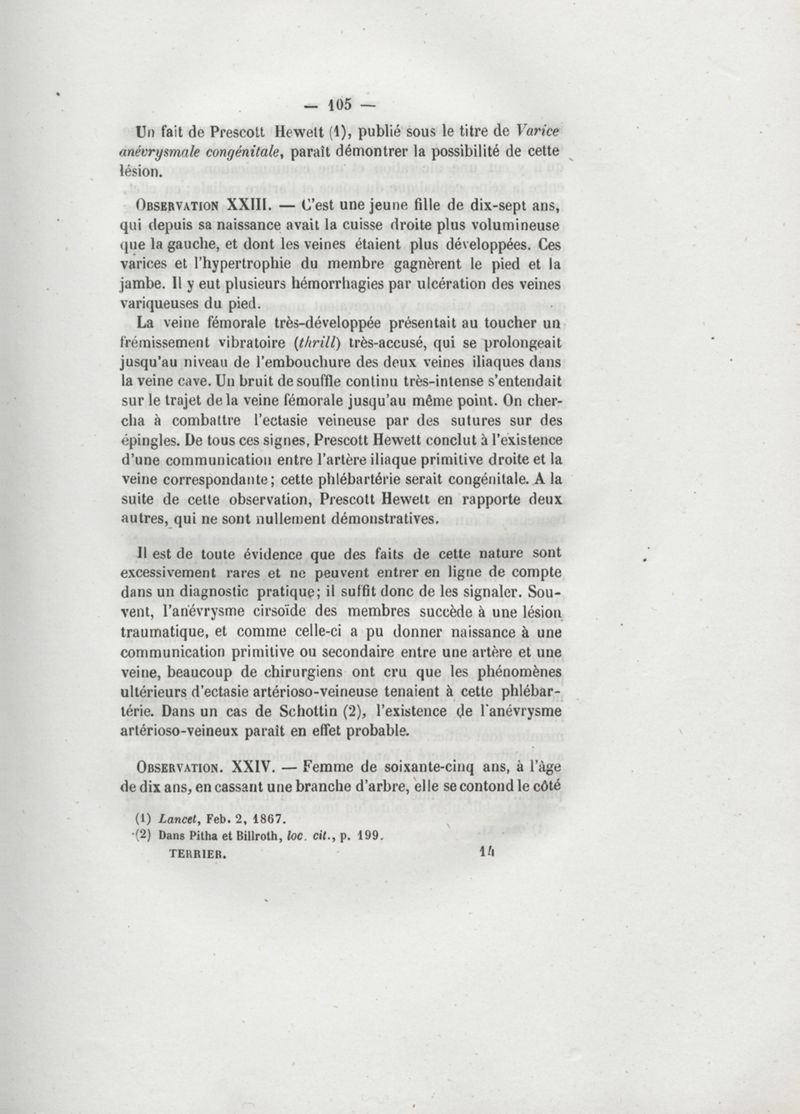 — 105 —

Un fait de Prescott Hewett (1), publié sous le titre de Varice anévrysmale congénitale, paraît démontrer la possibilité de cette lésion.

Observation XXIII. — C'est une jeune fille de dix-sept ans, qui depuis sa naissance avait la cuisse droite plus volumineuse que la gauche, et dont les veines étaient plus développées. Ces varices et l'hypertrophie du membre gagnèrent le pied et la jambe. Il y eut plusieurs hémorrhagies par ulcération des veines variqueuses du pied.

La veine fémorale très-développée présentait au toucher un frémissement vibratoire (thrill) très-accusé, qui se prolongeait jusqu'au niveau de l'embouchure des deux veines iliaques dans la veine cave. Un bruit de souffle continu très-intense s'entendait sur le trajet de la veine fémorale jusqu'au même point. On chercha à combattre l'ectasie veineuse par des sutures sur des épingles. De tous ces signes, Prescott Hewett conclut à l'existence d'une communication entre l'artère iliaque primitive droite et la veine correspondante; cette phlébartérie serait congénitale. A la suite de cette observation, Prescott Hewett en rapporte deux autres, qui ne sont nullement démonstratives.

Il est de toute évidence que des faits de cette nature sont excessivement rares et ne peuvent entrer en ligne de compte dans un diagnostic pratique; il suffit donc de les signaler. Souvent, l'anévrysme cirsoïde des membres succède à une lésion traumatique, et comme celle-ci a pu donner naissance à une communication primitive ou secondaire entre une artère et une veine, beaucoup de chirurgiens ont cru que les phénomènes ultérieurs d'ectasie artérioso-veineuse tenaient à cette phlébartérie. Dans un cas de Schottin (2), l'existence de l'anévrysme artérioso-veineux paraît en effet probable.

Observation. XXIV. — Femme de soixante-cinq ans, à l'âge de dix ans, en cassant une branche d'arbre, elle se contond le côté

(1) Lancet, Feb. 2, 1867.
(2) Dans Pitha et Billroth, loc. cit., p. 199.
TERRIER. 14